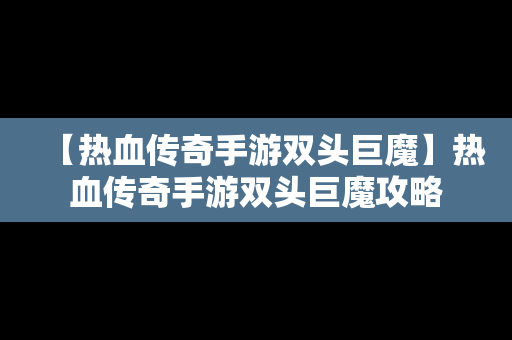 【热血传奇手游双头巨魔】热血传奇手游双头巨魔攻略